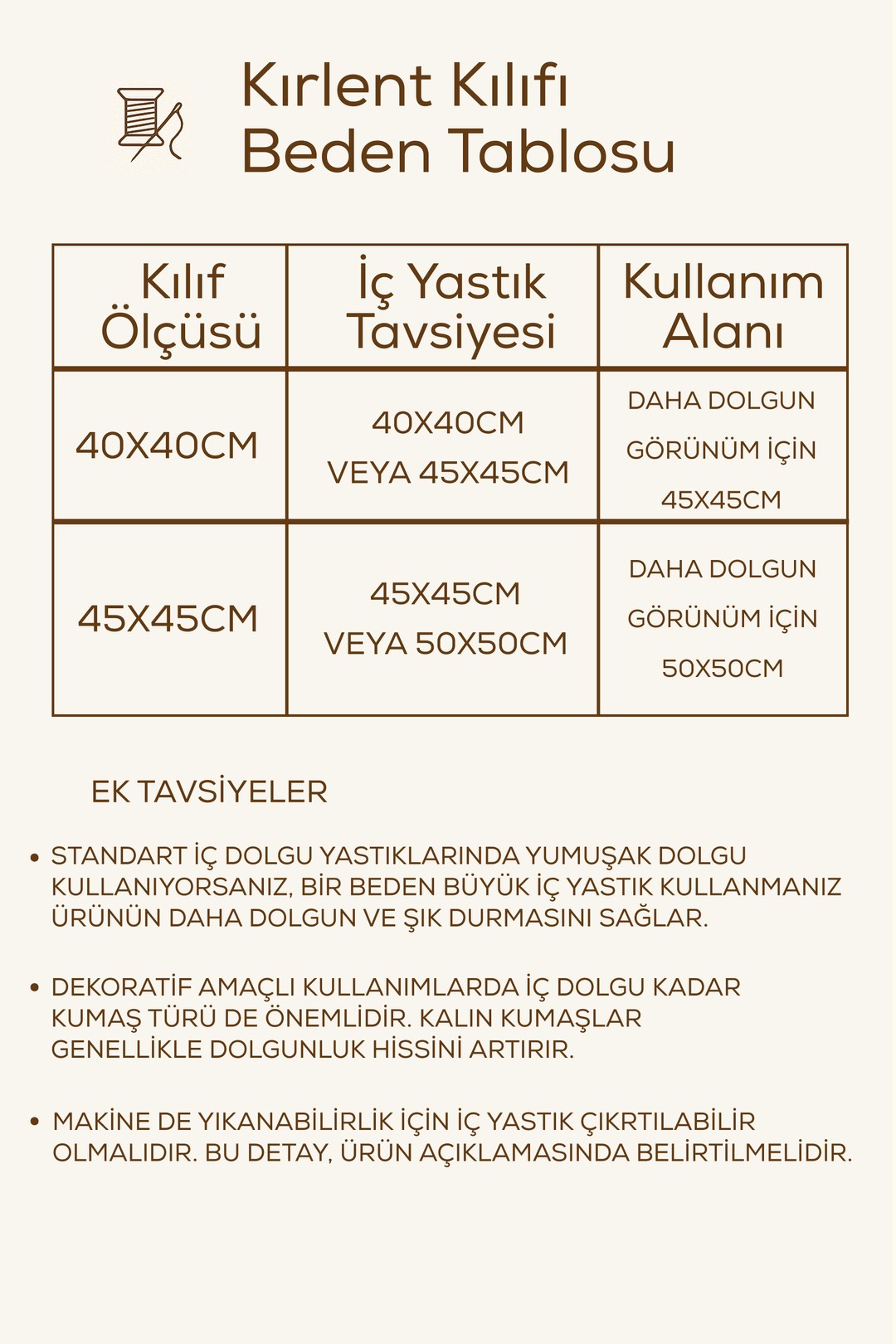 Kırlent Kılıfı
Beden Tablosu

| Kılıf Ölçüsü | İç Yastık Tavsiyesi | Kullanım Alanı |
|---|---|---|
| 40X40CM | 40X40CM VEYA 45X45CM | DAHA DOLGUN GÖRÜNÜM İÇİN 45X45CM |
| 45X45CM | 45X45CM VEYA 50X50CM | DAHA DOLGUN GÖRÜNÜM İÇİN 50X50CM |

EK TAVSİYELER

• STANDART İÇ DOLGU YASTIKLARINDA YUMUŞAK DOLGU KULLANIYORSANIZ, BİR BEDEN BÜYÜK İÇ YASTIK KULLANMANIZ ÜRÜNÜN DAHA DOLGUN VE ŞIK DURMASINI SAĞLAR.

• DEKORATİF AMAÇLI KULLANIMLARDA İÇ DOLGU KADAR KUMAŞ TÜRÜ DE ÖNEMLİDİR. KALIN KUMAŞLAR GENELLİKLE DOLGUNLUK HİSSİNİ ARTIRIR.

• MAKİNE DE YIKANABİLİRLİK İÇİN İÇ YASTIK ÇIKRTILABİLİR OLMALIDIR. BU DETAY, ÜRÜN AÇIKLAMASINDA BELİRTİLMELİDİR.